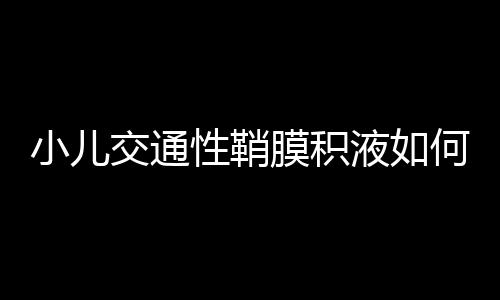 小儿交通性鞘膜积液如何